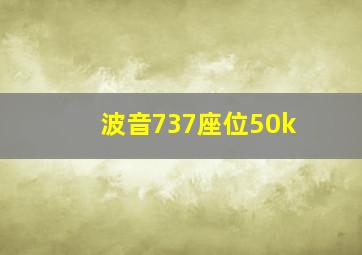 波音737座位50k